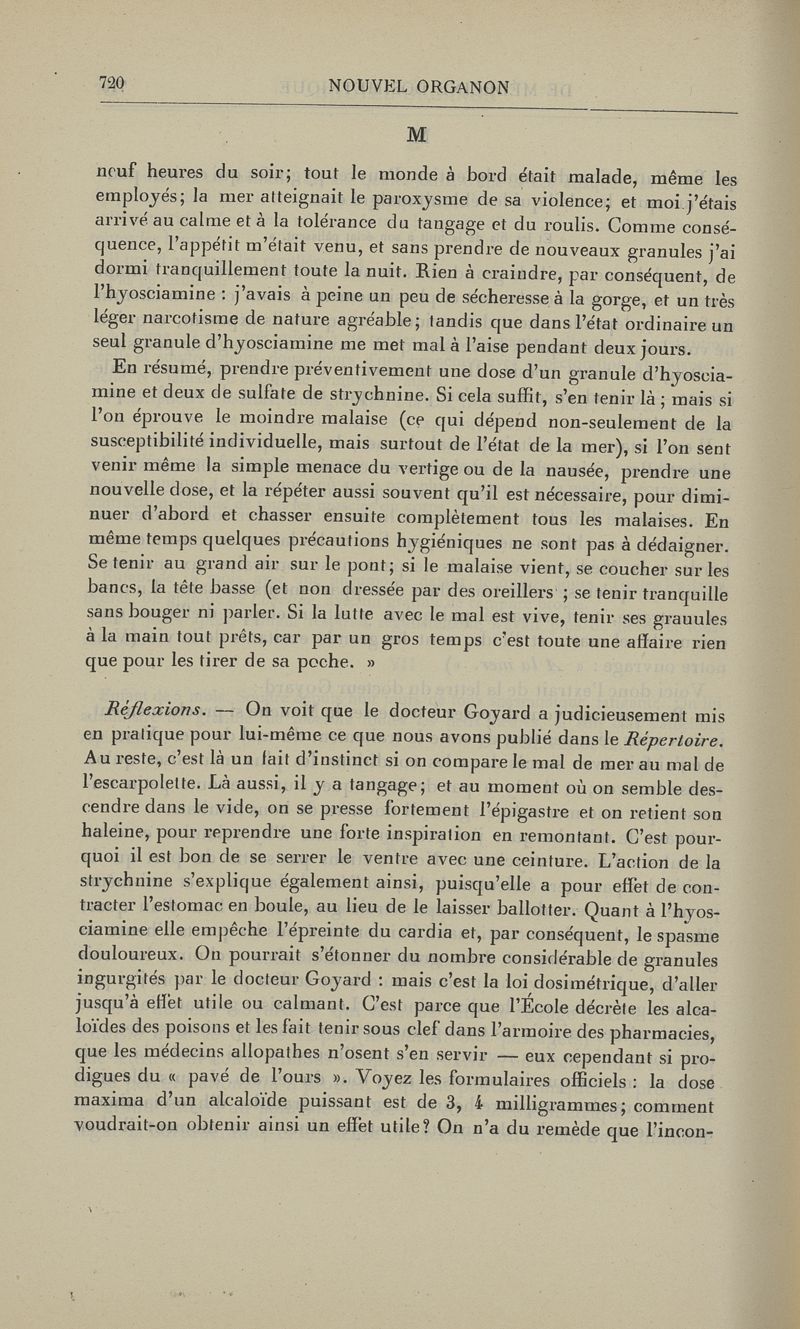 720 NOUVEL ORGANON

M

neuf heures du soir; tout le monde à bord était malade, même les employés; la mer atteignait le paroxysme de sa violence; et moi j'étais arrivé au calme et à la tolérance du tangage et du roulis. Comme conséquence, l'appétit m'était venu, et sans prendre de nouveaux granules j'ai dormi tranquillement toute la nuit. Rien à craindre, par conséquent, de l'hyosciamine : j'avais à peine un peu de sécheresse à la gorge, et un très léger narcotisme de nature agréable; tandis que dans l'état ordinaire un seul granule d'hyosciamine me met mal à l'aise pendant deux jours.

En résumé, prendre préventivement une dose d'un granule d'hyosciamine et deux de sulfate de strychnine. Si cela suffit, s'en tenir là ; mais si l'on éprouve le moindre malaise (ce qui dépend non-seulement de la susceptibilité individuelle, mais surtout de l'état de la mer), si l'on sent venir même la simple menace du vertige ou de la nausée, prendre une nouvelle dose, et la répéter aussi souvent qu'il est nécessaire, pour diminuer d'abord et chasser ensuite complètement tous les malaises. En même temps quelques précautions hygiéniques ne sont pas à dédaigner. Se tenir au grand air sur le pont; si le malaise vient, se coucher sur les bancs, la tête basse (et non dressée par des oreillers ; se tenir tranquille sans bouger ni parler. Si la lutte avec le mal est vive, tenir ses grauules à la main tout prêts, car par un gros temps c'est toute une affaire rien que pour les tirer de sa poche. »

Réflexions. — On voit que le docteur Goyard a judicieusement mis en pratique pour lui-même ce que nous avons publié dans le Répertoire. Au reste, c'est là un fait d'instinct si on compare le mal de mer au mal de l'escarpolette. Là aussi, il y a tangage; et au moment où on semble descendre dans le vide, on se presse fortement l'épigastre et on retient son haleine, pour reprendre une forte inspiration en remontant. C'est pourquoi il est bon de se serrer le ventre avec une ceinture. L'action de la strychnine s'explique également ainsi, puisqu'elle a pour effet de contracter l'estomac en boule, au lieu de le laisser ballotter. Quant à l'hyosciamine elle empêche l'épreinte du cardia et, par conséquent, le spasme douloureux. On pourrait s'étonner du nombre considérable de granules ingurgités par le docteur Goyard : mais c'est la loi dosimétrique, d'aller jusqu'à effet utile ou calmant. C'est parce que l'École décrète les alcaloïdes des poisons et les fait tenir sous clef dans l'armoire des pharmacies, que les médecins allopathes n'osent s'en servir — eux cependant si prodigues du « pavé de l'ours ». Voyez les formulaires officiels : la dose maxima d'un alcaloïde puissant est de 3, 4 milligrammes; comment voudrait-on obtenir ainsi un effet utile? On n'a du remède que l'incon-